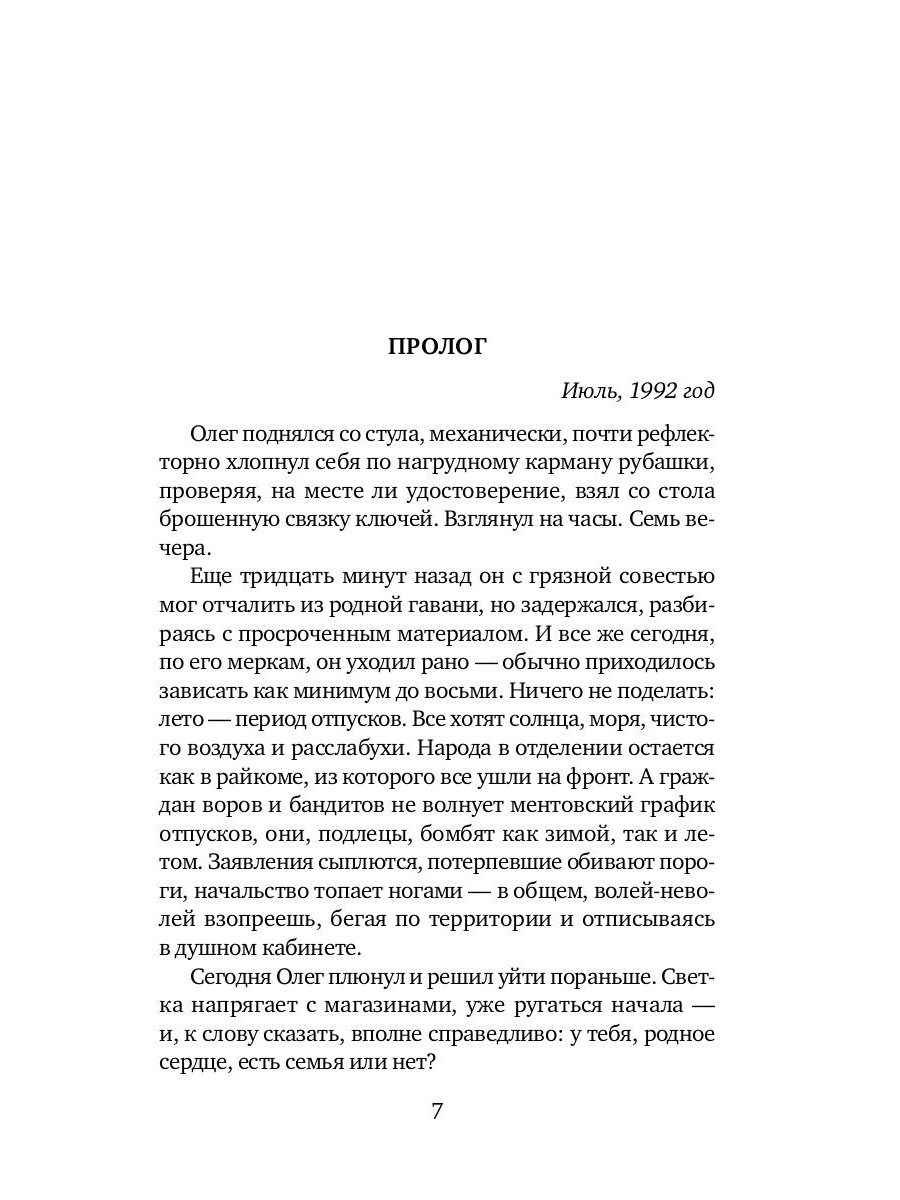 ПРОЛОГ

Июль, 1992 год

Олег поднялся со стула, механически, почти рефлекторно хлопнул себя по нагрудному карману рубашки, проверяя, на месте ли удостоверение, взял со стола брошенную связку ключей. Взглянул на часы. Семь вечера.

Еще тридцать минут назад он с грязной совестью мог отчалить из родной гавани, но задержался, разбираясь с просроченным материалом. И все же сегодня, по его меркам, он уходил рано — обычно приходилось зависать как минимум до восьми. Ничего не поделать: лето — период отпусков. Все хотят солнца, моря, чистого воздуха и расслабухи. Народа в отделении остается как в райкоме, из которого все ушли на фронт. А граждан воров и бандитов не волнует ментовский график отпусков, они, подлецы, бомбят как зимой, так и летом. Заявления сыплются, потерпевшие обивают пороги, начальство топает ногами — в общем, волей-неволей взопреешь, бегая по территории и отписываясь в душном кабинете.

Сегодня Олег плюнул и решил уйти пораньше. Светка напрягает с магазинами, уже ругаться начала — и, к слову сказать, вполне справедливо: у тебя, родное сердце, есть семья или нет?

7